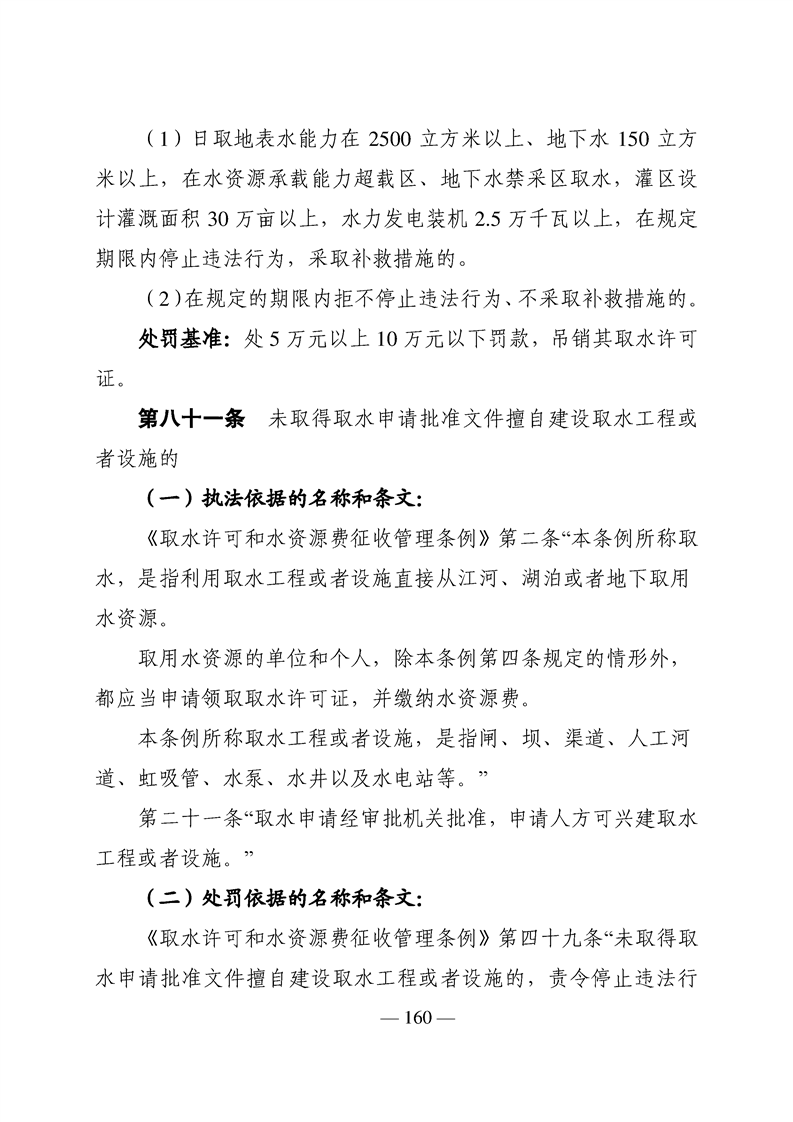 （1）日取地表水能力在 2500 立方米以上、地下水 150 立方米以上，在水资源承载能力超载区、地下水禁采区取水，灌区设计灌溉面积 30 万亩以上，水力发电装机 2.5 万千瓦以上，在规定期限内停止违法行为，采取补救措施的。

（2）在规定的期限内拒不停止违法行为、不采取补救措施的。

处罚基准：处 5 万元以上 10 万元以下罚款，吊销其取水许可证。

第八十一条　未取得取水申请批准文件擅自建设取水工程或者设施的

（一）执法依据的名称和条文：

《取水许可和水资源费征收管理条例》第二条“本条例所称取水，是指利用取水工程或者设施直接从江河、湖泊或者地下取用水资源。

取用水资源的单位和个人，除本条例第四条规定的情形外，都应当申请领取取水许可证，并缴纳水资源费。

本条例所称取水工程或者设施，是指闸、坝、渠道、人工河道、虹吸管、水泵、水井以及水电站等。”

第二十一条“取水申请经审批机关批准，申请人方可兴建取水工程或者设施。”

（二）处罚依据的名称和条文：

《取水许可和水资源费征收管理条例》第四十九条“未取得取水申请批准文件擅自建设取水工程或者设施的，责令停止违法行

— 160 —